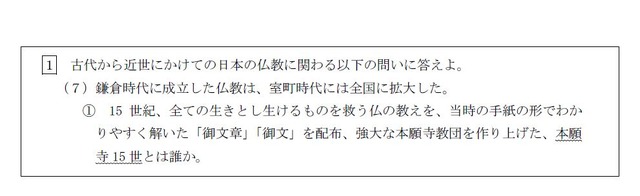 1　古代から近世にかけての日本の仏教に関わる以下の問いに答えよ。

（7）鎌倉時代に成立した仏教は、室町時代には全国に拡大した。

①　15 世紀、全ての生きとし生けるものを救う仏の教えを、当時の手紙の形でわかりやすく解いた「御文章」「御文」を配布、強大な本願寺教団を作り上げた、本願寺 15 世とは誰か。